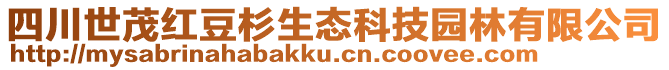 四川世茂红豆杉生态科技园林有限公司
http://mysabrinahabakku.cn.coovee.com